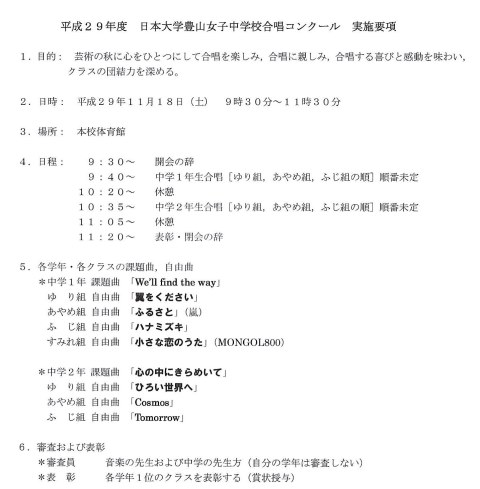 平成２９年度　日本大学豊山女子中学校合唱コンクール　実施要項

１．目的：　芸術の秋に心をひとつにして合唱を楽しみ，合唱に親しみ，合唱する喜びと感動を味わい，クラスの団結力を深める。

２．日時：　平成２９年１１月１８日（土）　９時３０分～１１時３０分

３．場所：　本校体育館

４．日程：　９：３０～　開会の辞
９：４０～　中学１年生合唱〔ゆり組，あやめ組，ふじ組の順〕順番未定
１０：２０～　休憩
１０：３５～　中学２年生合唱〔ゆり組，あやめ組，ふじ組の順〕順番未定
１１：０５～　休憩
１１：２０～　表彰・閉会の辞

５．各学年・各クラスの課題曲，自由曲
＊中学１年 課題曲 「We'll find the way」
ゆ　り組 自由曲 「翼をください」
あやめ組 自由曲 「ふるさと」（嵐）
ふ　じ組 自由曲 「ハナミズキ」
すみれ組 自由曲 「小さな恋のうた」（MONGOL800）

＊中学２年 課題曲 「心の中にきらめいて」
ゆ　り組 自由曲 「ひろい世界へ」
あやめ組 自由曲 「Cosmos」
ふ　じ組 自由曲 「Tomorrow」

６．審査および表彰
＊審査員　音楽の先生および中学の先生方（自分の学年は審査しない）
＊表　彰　各学年１位のクラスを表彰する（賞状授与）